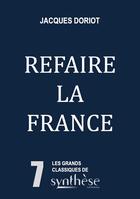 JACQUES DORIOT

REFAIRE
LA
FRANCE

7

LES GRANDS
CLASSIQUES DE
synthèse